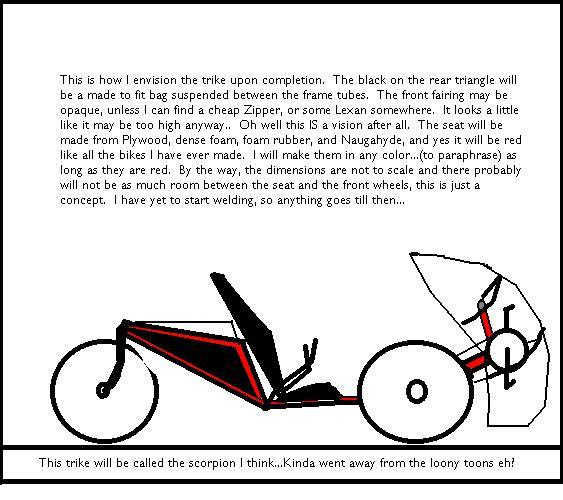 This is how I envision the trike upon completion. The black on the rear triangle will be a made to fit bag suspended between the frame tubes. The front fairing may be opaque, unless I can find a cheap Zipper, or some Lexan somewhere. It looks a little like it may be too high anyway.. Oh well this IS a vision after all. The seat will be made from Plywood, dense foam, foam rubber, and Naugahyde, and yes it will be red like all the bikes I have ever made. I will make them in any color...(to paraphrase) as long as they are red. By the way, the dimensions are not to scale and there probably will not be as much room between the seat and the front wheels, this is just a concept. I have yet to start welding, so anything goes till then...

This trike will be called the scorpion I think...Kinda went away from the loony toons eh?